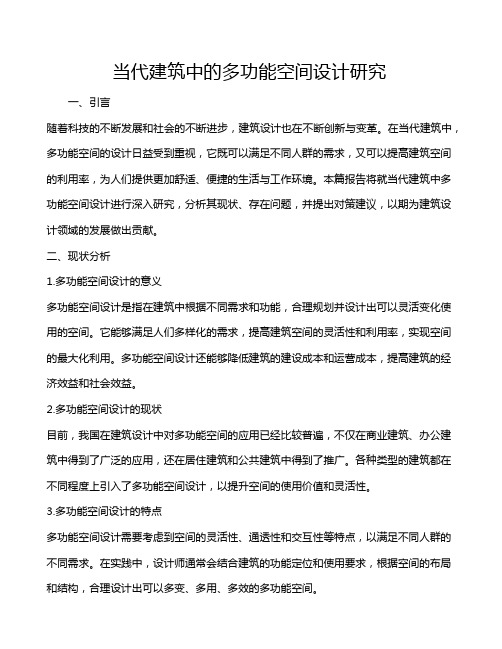 当代建筑中的多功能空间设计研究

一、引言

随着科技的不断发展和社会的不断进步，建筑设计也在不断创新与变革。在当代建筑中，多功能空间的设计日益受到重视，它既可以满足不同人群的需求，又可以提高建筑空间的利用率，为人们提供更加舒适、便捷的生活与工作环境。本篇报告将就当代建筑中多功能空间设计进行深入研究，分析其现状、存在问题，并提出对策建议，以期为建筑设计领域的发展做出贡献。

二、现状分析

1.多功能空间设计的意义

多功能空间设计是指在建筑中根据不同需求和功能，合理规划并设计出可以灵活变化使用的空间。它能够满足人们多样化的需求，提高建筑空间的灵活性和利用率，实现空间的最大化利用。多功能空间设计还能够降低建筑的建设成本和运营成本，提高建筑的经济效益和社会效益。

2.多功能空间设计的现状

目前，我国在建筑设计中对多功能空间的应用已经比较普遍，不仅在商业建筑、办公建筑中得到了广泛的应用，还在居住建筑和公共建筑中得到了推广。各种类型的建筑都在不同程度上引入了多功能空间设计，以提升空间的使用价值和灵活性。

3.多功能空间设计的特点

多功能空间设计需要考虑到空间的灵活性、通透性和交互性等特点，以满足不同人群的不同需求。在实践中，设计师通常会结合建筑的功能定位和使用要求，根据空间的布局和结构，合理设计出可以多变、多用、多效的多功能空间。